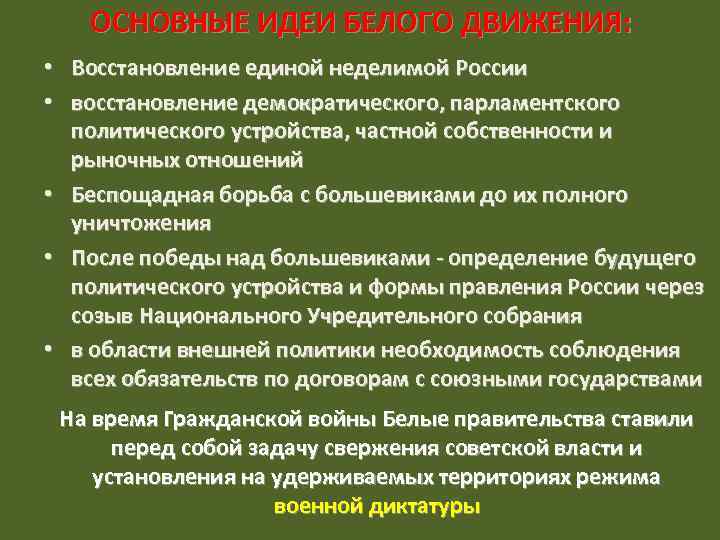 ОСНОВНЫЕ ИДЕИ БЕЛОГО ДВИЖЕНИЯ:

• Восстановление единой неделимой России

• восстановление демократического, парламентского политического устройства, частной собственности и рыночных отношений

• Беспощадная борьба с большевиками до их полного уничтожения

• После победы над большевиками - определение будущего политического устройства и формы правления России через созыв Национального Учредительного собрания

• в области внешней политики необходимость соблюдения всех обязательств по договорам с союзными государствами

На время Гражданской войны Белые правительства ставили перед собой задачу свержения советской власти и установления на удерживаемых территориях режима военной диктатуры